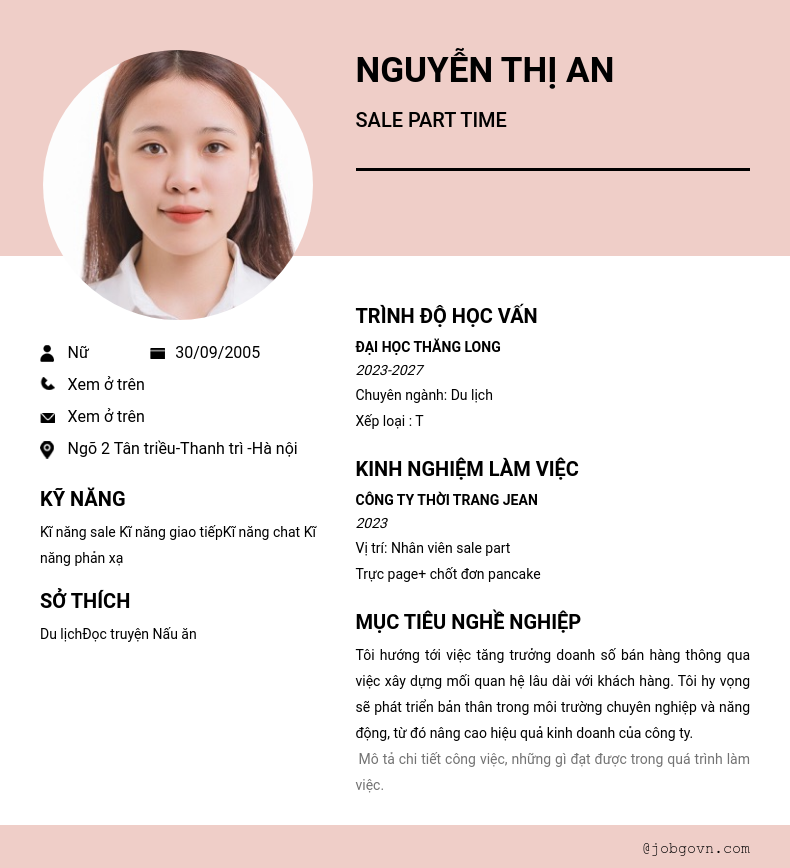 NGUYỄN THỊ AN

SALE PART TIME

Nữ

30/09/2005

Xem ở trên

Xem ở trên

Ngõ 2 Tân triều-Thanh trì -Hà nội

KỸ NĂNG

Kĩ năng sale Kĩ năng giao tiếpKĩ năng chat Kĩ năng phản xạ

SỞ THÍCH

Du lịchĐọc truyện Nấu ăn

TRÌNH ĐỘ HỌC VẤN

ĐẠI HỌC THĂNG LONG

2023-2027

Chuyên ngành: Du lịch

Xếp loại : T

KINH NGHIỆM LÀM VIỆC

CÔNG TY THỜI TRANG JEAN

2023

Vị trí: Nhân viên sale part

Trực page+ chốt đơn pancake

MỤC TIÊU NGHỀ NGHIỆP

Tôi hướng tới việc tăng trưởng doanh số bán hàng thông qua việc xây dựng mối quan hệ lâu dài với khách hàng. Tôi hy vọng sẽ phát triển bản thân trong môi trường chuyên nghiệp và năng động, từ đó nâng cao hiệu quả kinh doanh của công ty.

Mô tả chi tiết công việc, những gì đạt được trong quá trình làm việc.

@jobgovn.com